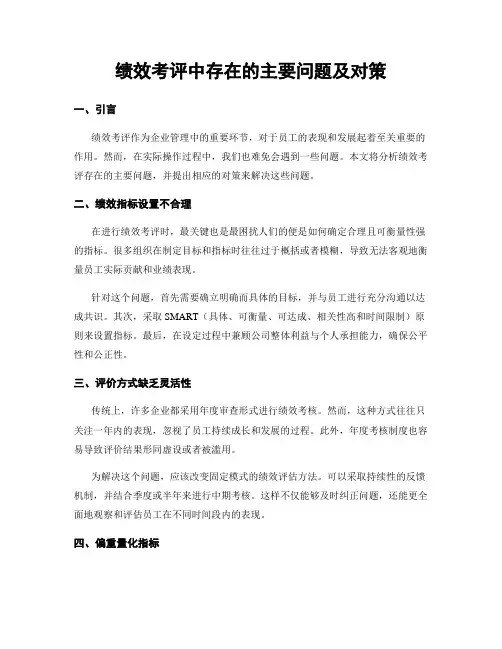 绩效考评中存在的主要问题及对策

一、引言

绩效考评作为企业管理中的重要环节，对于员工的表现和发展起着至关重要的作用。然而，在实际操作过程中，我们也难免会遇到一些问题。本文将分析绩效考评存在的主要问题，并提出相应的对策来解决这些问题。

二、绩效指标设置不合理

在进行绩效考评时，最关键也是最困扰人们的便是如何确定合理且可衡量性强的指标。很多组织在制定目标和指标时往往过于概括或者模糊，导致无法客观地衡量员工实际贡献和业绩表现。

针对这个问题，首先需要确立明确而具体的目标，并与员工进行充分沟通以达成共识。其次，采取 SMART（具体、可衡量、可达成、相关性高和时间限制）原则来设置指标。最后，在设定过程中兼顾公司整体利益与个人承担能力，确保公平性和公正性。

三、评价方式缺乏灵活性

传统上，许多企业都采用年度审查形式进行绩效考核。然而，这种方式往往只关注一年内的表现，忽视了员工持续成长和发展的过程。此外，年度考核制度也容易导致评价结果形同虚设或者被滥用。

为解决这个问题，应该改变固定模式的绩效评估方法。可以采取持续性的反馈机制，并结合季度或半年来进行中期考核。这样不仅能够及时纠正问题，还能更全面地观察和评估员工在不同时间段内的表现。

四、偏重量化指标